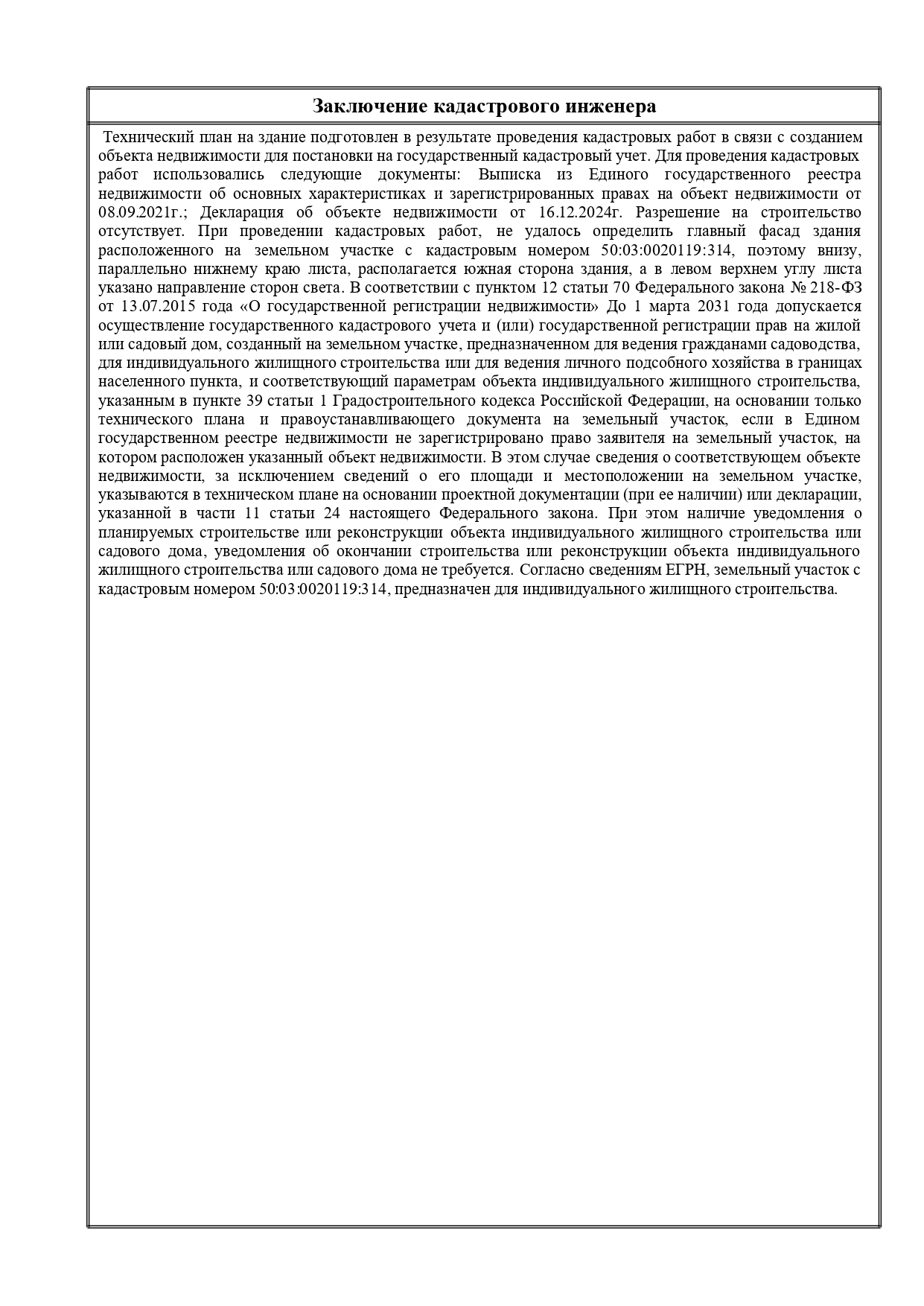 Заключение кадастрового инженера

Технический план на здание подготовлен в результате проведения кадастровых работ в связи с созданием объекта недвижимости для постановки на государственный кадастровый учет. Для проведения кадастровых работ использовались следующие документы: Выписка из Единого государственного реестра недвижимости об основных характеристиках и зарегистрированных правах на объект недвижимости от 08.09.2021г.; Декларация об объекте недвижимости от 16.12.2024г. Разрешение на строительство отсутствует. При проведении кадастровых работ, не удалось определить главный фасад здания расположенного на земельном участке с кадастровым номером 50:03:0020119:314, поэтому внизу, параллельно нижнему краю листа, располагается южная сторона здания, а в левом верхнем углу листа указано направление сторон света. В соответствии с пунктом 12 статьи 70 Федерального закона № 218-ФЗ от 13.07.2015 года «О государственной регистрации недвижимости» До 1 марта 2031 года допускается осуществление государственного кадастрового учета и (или) государственной регистрации прав на жилой или садовый дом, созданный на земельном участке, предназначенном для ведения гражданами садоводства, для индивидуального жилищного строительства или для ведения личного подсобного хозяйства в границах населенного пункта, и соответствующий параметрам объекта индивидуального жилищного строительства, указанным в пункте 39 статьи 1 Градостроительного кодекса Российской Федерации, на основании только технического плана и правоустанавливающего документа на земельный участок, если в Едином государственном реестре недвижимости не зарегистрировано право заявителя на земельный участок, на котором расположен указанный объект недвижимости. В этом случае сведения о соответствующем объекте недвижимости, за исключением сведений о его площади и местоположении на земельном участке, указываются в техническом плане на основании проектной документации (при ее наличии) или декларации, указанной в части 11 статьи 24 настоящего Федерального закона. При этом наличие уведомления о планируемых строительстве или реконструкции объекта индивидуального жилищного строительства или садового дома, уведомления об окончании строительства или реконструкции объекта индивидуального жилищного строительства или садового дома не требуется. Согласно сведениям ЕГРН, земельный участок с кадастровым номером 50:03:0020119:314, предназначен для индивидуального жилищного строительства.